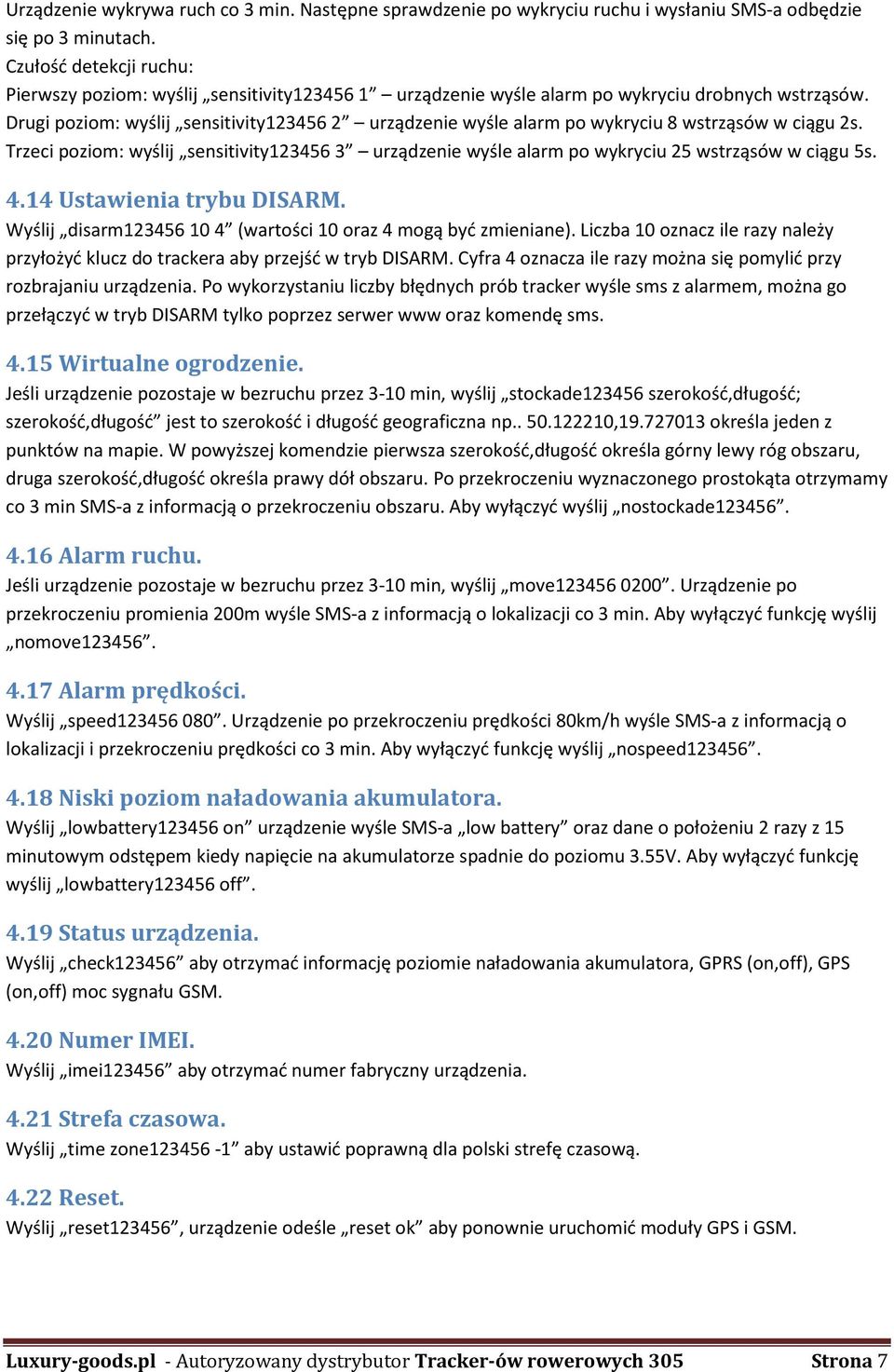 Urządzenie wykrywa ruch co 3 min. Następne sprawdzenie po wykryciu ruchu i wysłaniu SMS-a odbędzie się po 3 minutach.
Czułość detekcji ruchu:
Pierwszy poziom: wyślij „sensitivity123456 1” – urządzenie wyśle alarm po wykryciu drobnych wstrząsów.
Drugi poziom: wyślij „sensitivity123456 2” – urządzenie wyśle alarm po wykryciu 8 wstrząsów w ciągu 2s.
Trzeci poziom: wyślij „sensitivity123456 3” – urządzenie wyśle alarm po wykryciu 25 wstrząsów w ciągu 5s.

4.14 Ustawienia trybu DISARM.
Wyślij „disarm123456 10 4” (wartości 10 oraz 4 mogą być zmieniane). Liczba 10 oznacz ile razy należy przyłożyć klucz do trackera aby przejść w tryb DISARM. Cyfra 4 oznacza ile razy można się pomylić przy rozbrajaniu urządzenia. Po wykorzystaniu liczby błędnych prób tracker wyśle sms z alarmem, można go przełączyć w tryb DISARM tylko poprzez serwer www oraz komendę sms.

4.15 Wirtualne ogrodzenie.
Jeśli urządzenie pozostaje w bezruchu przez 3-10 min, wyślij „stockade123456 szerokość,długość; szerokość,długość” jest to szerokość i długość geograficzna np.. 50.122210,19.727013 określa jeden z punktów na mapie. W powyższej komendzie pierwsza szerokość,długość określa górny lewy róg obszaru, druga szerokość,długość określa prawy dół obszaru. Po przekroczeniu wyznaczonego prostokąta otrzymamy co 3 min SMS-a z informacją o przekroczeniu obszaru. Aby wyłączyć wyślij „nostockade123456”.

4.16 Alarm ruchu.
Jeśli urządzenie pozostaje w bezruchu przez 3-10 min, wyślij „move123456 0200”. Urządzenie po przekroczeniu promienia 200m wyśle SMS-a z informacją o lokalizacji co 3 min. Aby wyłączyć funkcję wyślij „nomove123456”.

4.17 Alarm prędkości.
Wyślij „speed123456 080”. Urządzenie po przekroczeniu prędkości 80km/h wyśle SMS-a z informacją o lokalizacji i przekroczeniu prędkości co 3 min. Aby wyłączyć funkcję wyślij „nospeed123456”.

4.18 Niski poziom naładowania akumulatora.
Wyślij „lowbattery123456 on” urządzenie wyśle SMS-a „low battery” oraz dane o położeniu 2 razy z 15 minutowym odstępem kiedy napięcie na akumulatorze spadnie do poziomu 3.55V. Aby wyłączyć funkcję wyślij „lowbattery123456 off”.

4.19 Status urządzenia.
Wyślij „check123456” aby otrzymać informację poziomie naładowania akumulatora, GPRS (on,off), GPS (on,off) moc sygnału GSM.

4.20 Numer IMEI.
Wyślij „imei123456” aby otrzymać numer fabryczny urządzenia.

4.21 Strefa czasowa.
Wyślij „time zone123456 -1” aby ustawić poprawną dla polski strefę czasową.

4.22 Reset.
Wyślij „reset123456”, urządzenie odeśle „reset ok” aby ponownie uruchomić moduły GPS i GSM.

Luxury-goods.pl - Autoryzowany dystrybutor Tracker-ów rowerowych 305 Strona 7